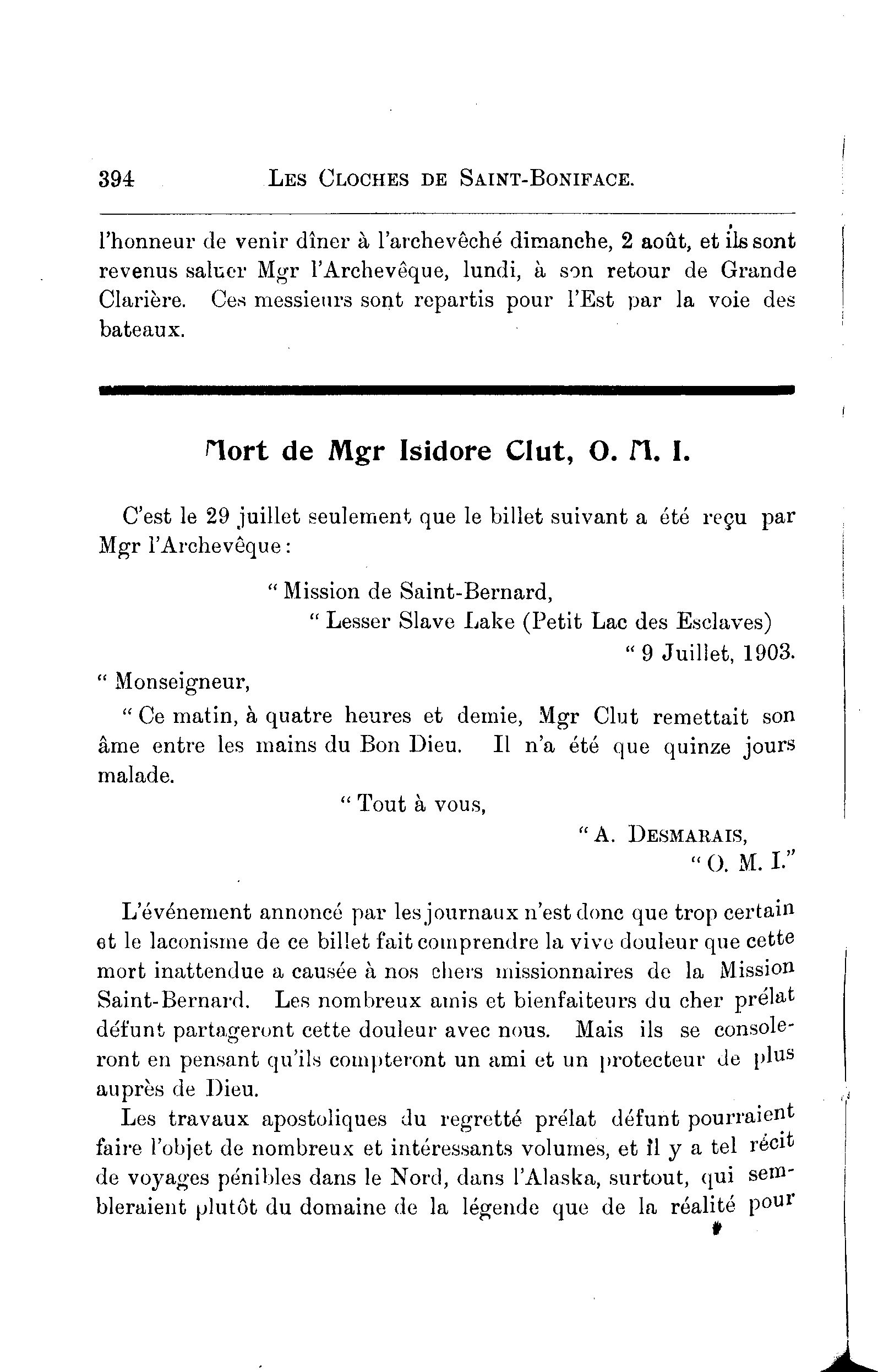 394 LES CLOCHES DE SAINT-BONIFACE.

l'honneur de venir dîner à l'archevêché dimanche, 2 août, et ils sont revenus saluer Mgr l'Archevêque, lundi, à son retour de Grande Clarière. Ces messieurs sont repartis pour l'Est par la voie des bateaux.

Mort de Mgr Isidore Clut, O. M. I.

C'est le 29 juillet seulement que le billet suivant a été reçu par Mgr l'Archevêque :

" Mission de Saint-Bernard,
" Lesser Slave Lake (Petit Lac des Esclaves)
" 9 Juillet, 1903.

" Monseigneur,

" Ce matin, à quatre heures et demie, Mgr Clut remettait son âme entre les mains du Bon Dieu. Il n'a été que quinze jours malade.

" Tout à vous,
" A. DESMARAIS,
" O. M. I."

L'événement annoncé par les journaux n'est donc que trop certain et le laconisme de ce billet fait comprendre la vive douleur que cette mort inattendue a causée à nos chers missionnaires de la Mission Saint-Bernard. Les nombreux amis et bienfaiteurs du cher prélat défunt partageront cette douleur avec nous. Mais ils se consoleront en pensant qu'ils compteront un ami et un protecteur de plus auprès de Dieu.

Les travaux apostoliques du regretté prélat défunt pourraient faire l'objet de nombreux et intéressants volumes, et il y a tel récit de voyages pénibles dans le Nord, dans l'Alaska, surtout, qui sembleraient plutôt du domaine de la légende que de la réalité pour